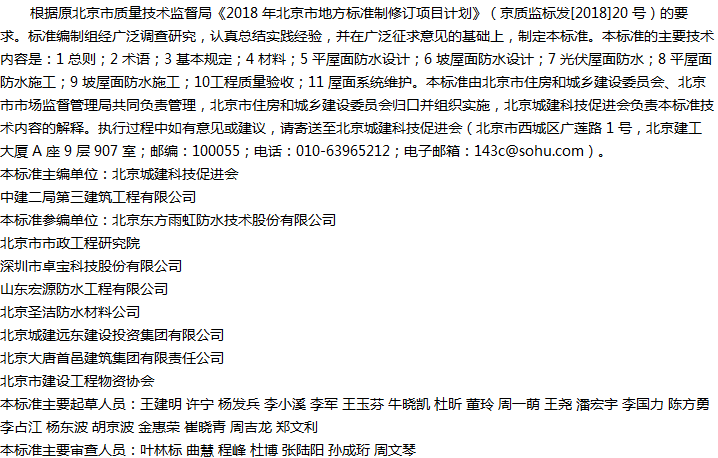 根据原北京市质量技术监督局《2018年北京市地方标准制修订项目计划》（京质监标发[2018]20号）的要求。标准编制组经广泛调查研究，认真总结实践经验，并在广泛征求意见的基础上，制定本标准。本标准的主要技术内容是：1总则；2术语；3基本规定；4材料；5平屋面防水设计；6坡屋面防水设计；7光伏屋面防水；8平屋面防水施工；9坡屋面防水施工；10工程质量验收；11屋面系统维护。本标准由北京市住房和城乡建设委员会、北京市市场监督管理局共同负责管理，北京市住房和城乡建设委员会归口并组织实施，北京城建科技促进会负责本标准技术内容的解释。执行过程中如有意见或建议，请寄送至北京城建科技促进会（北京市西城区广莲路1号，北京建工大厦A座9层907室；邮编：100055；电话：010-63965212；电子邮箱：143c@sohu.com）。
本标准主编单位：北京城建科技促进会
中建二局第三建筑工程有限公司
本标准参编单位：北京东方雨虹防水技术股份有限公司
北京市市政工程研究院
深圳市卓宝科技股份有限公司
山东宏源防水工程有限公司
北京圣洁防水材料公司
北京城建远东建设投资集团有限公司
北京大唐首邑建筑集团有限责任公司
北京市建设工程物资协会
本标准主要起草人员：王建明 许宁 杨发兵 李小溪 李军 王玉芬 牛晓凯 杜昕 董玲 周一萌 王尧 潘宏宇 李国力 陈方勇 李占江 杨东波 胡京波 金惠荣 崔晓青 周吉龙 郑文利
本标准主要审查人员：叶林标 曲慧 程峰 杜博 张陆阳 孙成珩 周文琴